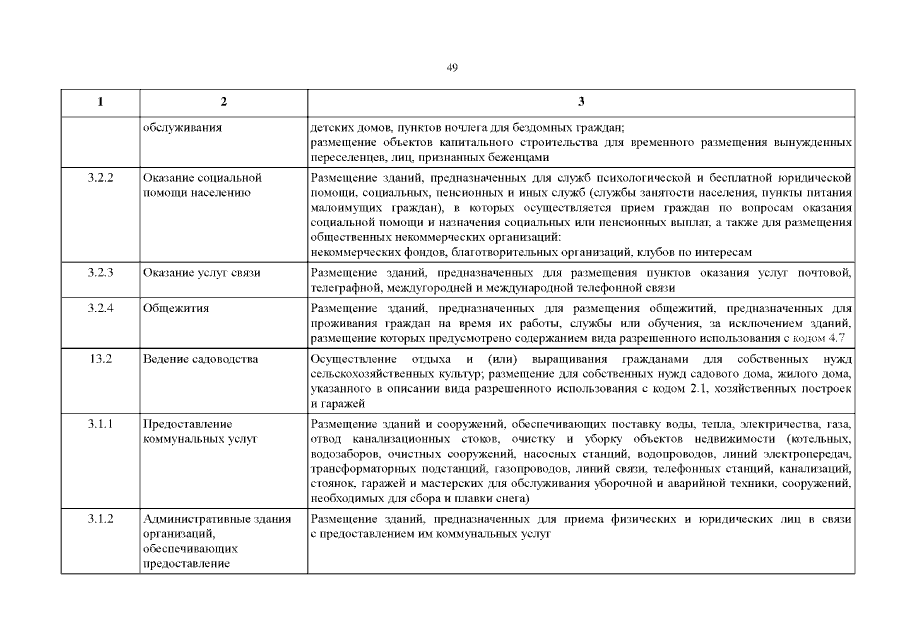 49

| 1 | 2 | 3 |
|---|---|---|
| | обслуживания | детских домов, пунктов ночлега для бездомных граждан; размещение объектов капитального строительства для временного размещения вынужденных переселенцев, лиц, признанных беженцами |
| 3.2.2 | Оказание социальной помощи населению | Размещение зданий, предназначенных для служб психологической и бесплатной юридической помощи, социальных, пенсионных и иных служб (службы занятости населения, пункты питания малоимущих граждан), в которых осуществляется прием граждан по вопросам оказания социальной помощи и назначения социальных или пенсионных выплат, а также для размещения общественных некоммерческих организаций: некоммерческих фондов, благотворительных организаций, клубов по интересам |
| 3.2.3 | Оказание услуг связи | Размещение зданий, предназначенных для размещения пунктов оказания услуг почтовой, телеграфной, междугородней и международной телефонной связи |
| 3.2.4 | Общежития | Размещение зданий, предназначенных для размещения общежитий, предназначенных для проживания граждан на время их работы, службы или обучения, за исключением зданий, размещение которых предусмотрено содержанием вида разрешенного использования с кодом 4.7 |
| 13.2 | Ведение садоводства | Осуществление отдыха и (или) выращивания гражданами для собственных нужд сельскохозяйственных культур; размещение для собственных нужд садового дома, жилого дома, указанного в описании вида разрешенного использования с кодом 2.1, хозяйственных построек и гаражей |
| 3.1.1 | Предоставление коммунальных услуг | Размещение зданий и сооружений, обеспечивающих поставку воды, тепла, электричества, газа, отвод канализационных стоков, очистку и уборку объектов недвижимости (котельных, водозаборов, очистных сооружений, насосных станций, водопроводов, линий электропередач, трансформаторных подстанций, газопроводов, линий связи, телефонных станций, канализаций, стоянок, гаражей и мастерских для обслуживания уборочной и аварийной техники, сооружений, необходимых для сбора и плавки снега) |
| 3.1.2 | Административные здания организаций, обеспечивающих предоставление | Размещение зданий, предназначенных для приема физических и юридических лиц в связи с предоставлением им коммунальных услуг |